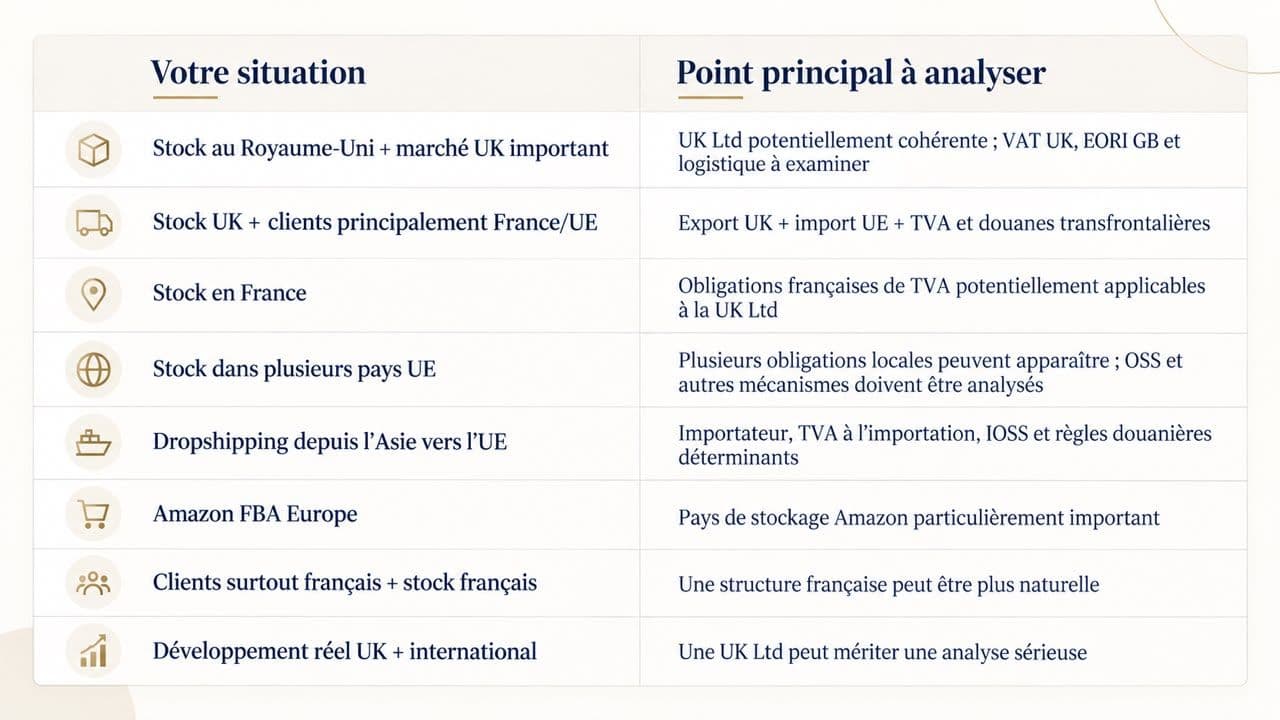 | Votre situation | Point principal à analyser |
|---|---|
| Stock au Royaume-Uni + marché UK important | UK Ltd potentiellement cohérente ; VAT UK, EORI GB et logistique à examiner |
| Stock UK + clients principalement France/UE | Export UK + import UE + TVA et douanes transfrontalières |
| Stock en France | Obligations françaises de TVA potentiellement applicables à la UK Ltd |
| Stock dans plusieurs pays UE | Plusieurs obligations locales peuvent apparaître ; OSS et autres mécanismes doivent être analysés |
| Dropshipping depuis l'Asie vers l'UE | Importateur, TVA à l'importation, IOSS et règles douanières déterminants |
| Amazon FBA Europe | Pays de stockage Amazon particulièrement important |
| Clients surtout français + stock français | Une structure française peut être plus naturelle |
| Développement réel UK + international | Une UK Ltd peut mériter une analyse sérieuse |